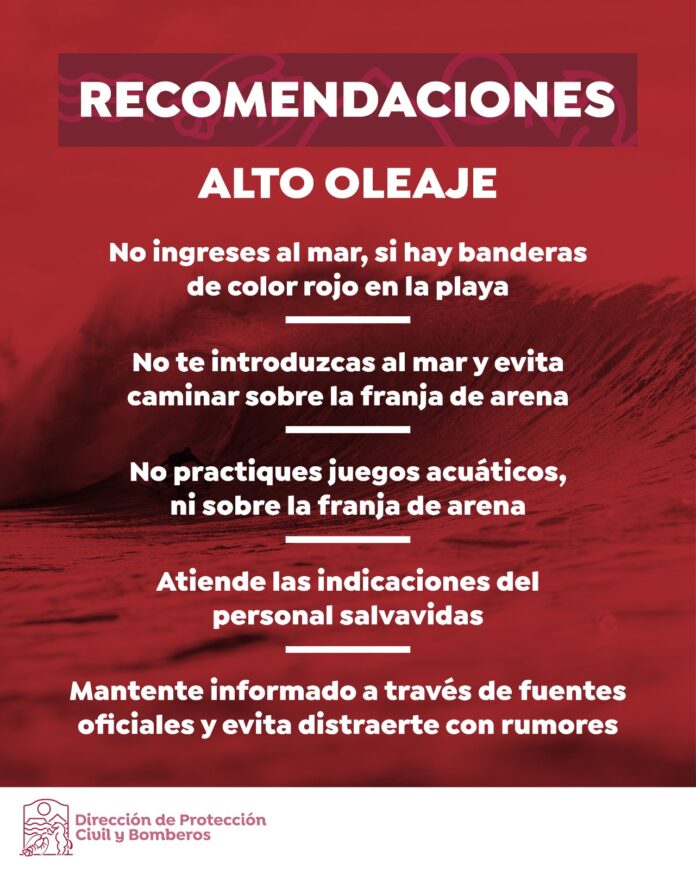 RECOMENDACIONES

ALTO OLEAJE

No ingreses al mar, si hay banderas de color rojo en la playa

No te introduzcas al mar y evita caminar sobre la franja de arena

No practiques juegos acuáticos, ni sobre la franja de arena

Atiende las indicaciones del personal salvavidas

Mantente informado a través de fuentes oficiales y evita distraerte con rumores

Dirección de Protección
Civil y Bomberos